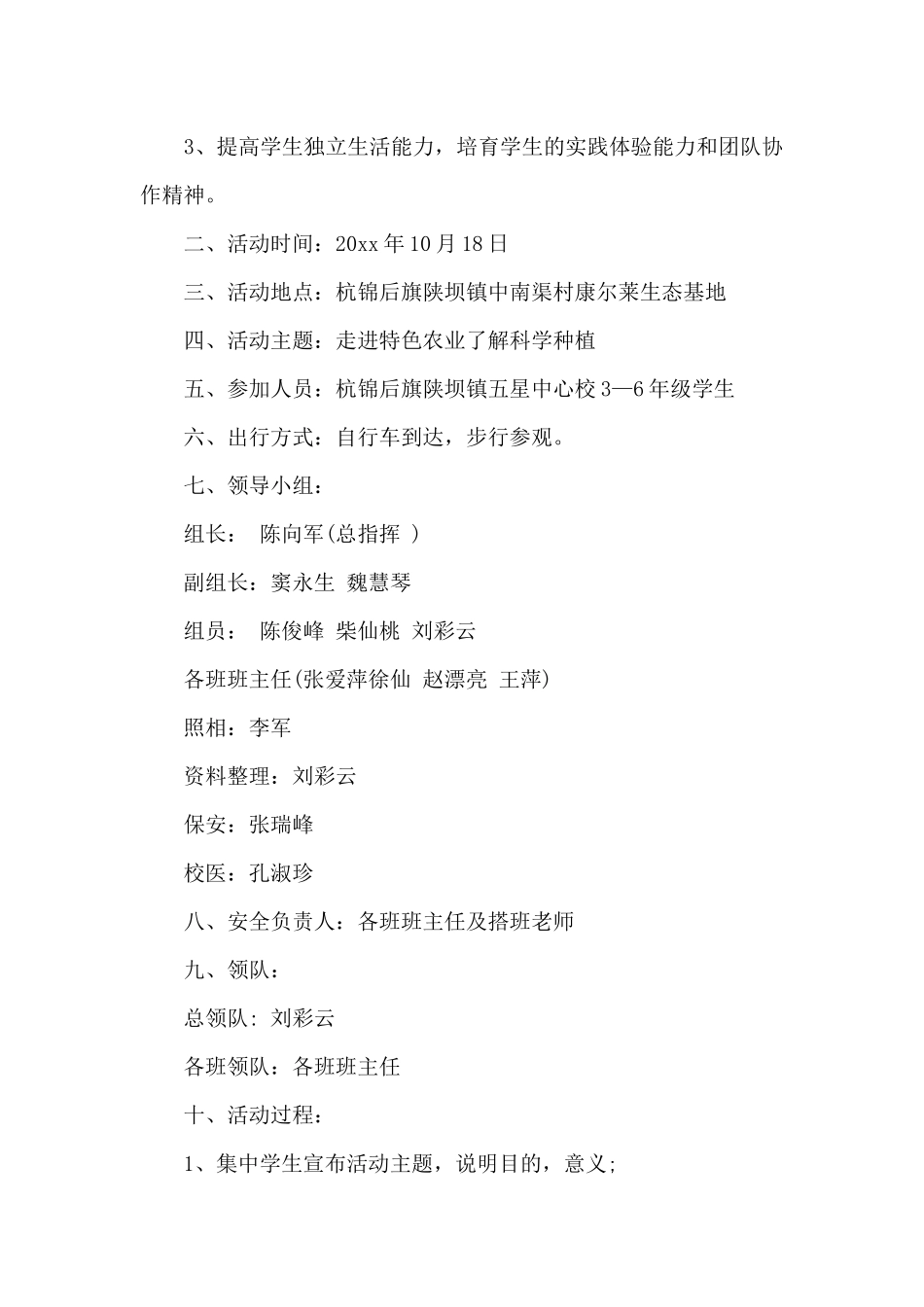 3、提高学生独立生活能力，培育学生的实践体验能力和团队协作精神。

二、活动时间：20xx 年 10 月 18 日

三、活动地点：杭锦后旗陕坝镇中南渠村康尔莱生态基地

四、活动主题：走进特色农业了解科学种植

五、参加人员：杭锦后旗陕坝镇五星中心校 3—6 年级学生

六、出行方式：自行车到达，步行参观。

七、领导小组：

组长：  陈向军(总指挥 )

副组长：窦永生  魏慧琴

组员：  陈俊峰  柴仙桃  刘彩云

各班班主任(张爱萍徐仙  赵漂亮  王萍)

照相：李军

资料整理：刘彩云

保安：张瑞峰

校医：孔淑珍

八、安全负责人：各班班主任及搭班老师

九、领队：

总领队: 刘彩云

各班领队：各班班主任

十、活动过程：

1、集中学生宣布活动主题，说明目的，意义;